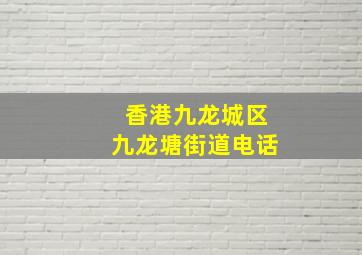 香港九龙城区
九龙塘街道电话